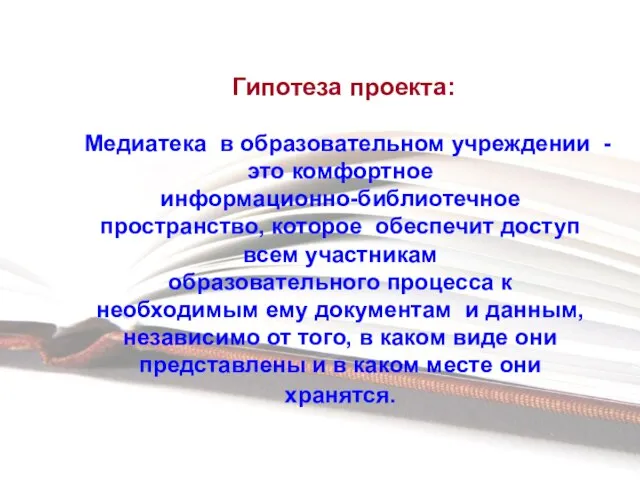 Гипотеза проекта:

Медиатека в образовательном учреждении - это комфортное информационно-библиотечное пространство, которое обеспечит доступ всем участникам образовательного процесса к необходимым ему документам и данным, независимо от того, в каком виде они представлены и в каком месте они хранятся.